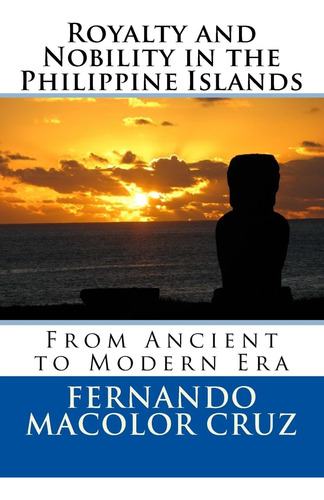 Royalty and Nobility in the Philippine Islands

From Ancient to Modern Era

FERNANDO MACOLOR CRUZ